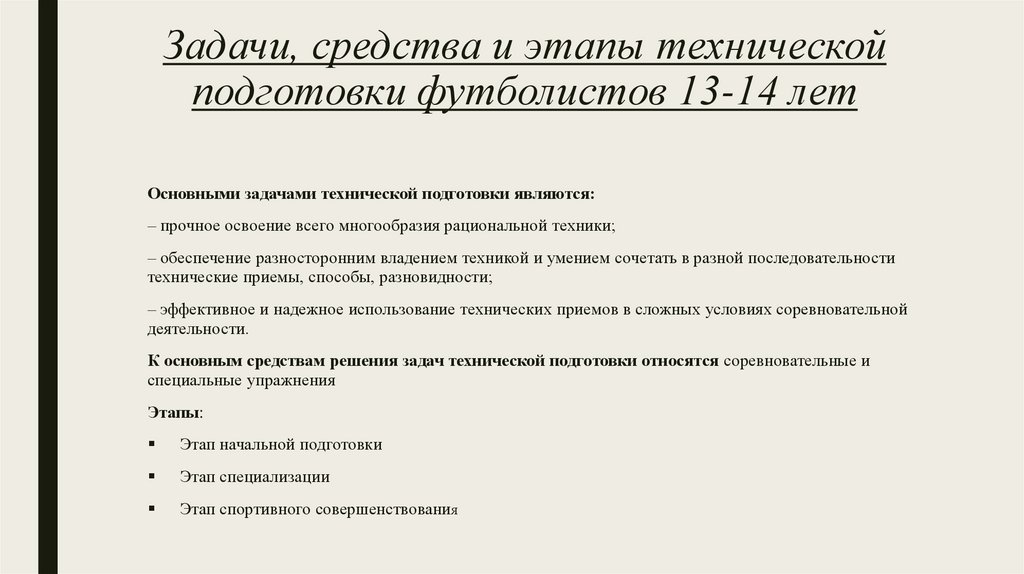 Задачи, средства и этапы технической подготовки футболистов 13-14 лет

Основными задачами технической подготовки являются:

– прочное освоение всего многообразия рациональной техники;

– обеспечение разносторонним владением техникой и умением сочетать в разной последовательности технические приемы, способы, разновидности;

– эффективное и надежное использование технических приемов в сложных условиях соревновательной деятельности.

К основным средствам решения задач технической подготовки относятся соревновательные и специальные упражнения

Этапы:

▪ Этап начальной подготовки

▪ Этап специализации

▪ Этап спортивного совершенствования